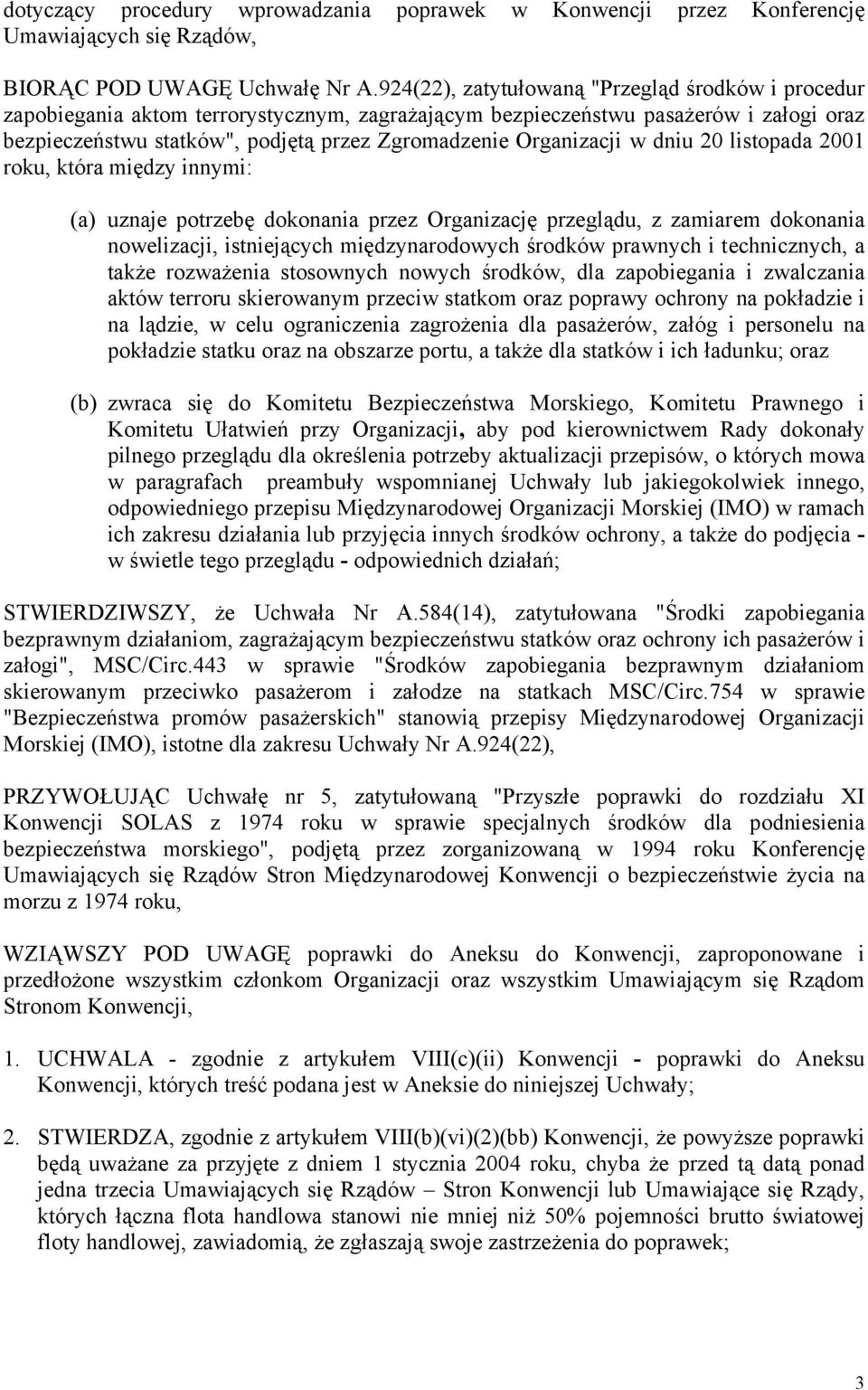 dotyczący procedury wprowadzania poprawek w Konwencji przez Konferencję Umawiających się Rządów,

BIORĄC POD UWAGĘ Uchwałę Nr A.924(22), zatytułowaną "Przegląd środków i procedur zapobiegania aktom terrorystycznym, zagrażającym bezpieczeństwu pasażerów i załogi oraz bezpieczeństwu statków", podjętą przez Zgromadzenie Organizacji w dniu 20 listopada 2001 roku, która między innymi:

(a) uznaje potrzebę dokonania przez Organizację przeglądu, z zamiarem dokonania nowelizacji, istniejących międzynarodowych środków prawnych i technicznych, a także rozważenia stosownych nowych środków, dla zapobiegania i zwalczania aktów terroru skierowanym przeciw statkom oraz poprawy ochrony na pokładzie i na lądzie, w celu ograniczenia zagrożenia dla pasażerów, załóg i personelu na pokładzie statku oraz na obszarze portu, a także dla statków i ich ładunku; oraz

(b) zwraca się do Komitetu Bezpieczeństwa Morskiego, Komitetu Prawnego i Komitetu Ułatwień przy Organizacji, aby pod kierownictwem Rady dokonały pilnego przeglądu dla określenia potrzeby aktualizacji przepisów, o których mowa w paragrafach preambuły wspomnianej Uchwały lub jakiegokolwiek innego, odpowiedniego przepisu Międzynarodowej Organizacji Morskiej (IMO) w ramach ich zakresu działania lub przyjęcia innych środków ochrony, a także do podjęcia - w świetle tego przeglądu - odpowiednich działań;

STWIERDZIWSZY, że Uchwała Nr A.584(14), zatytułowana "Środki zapobiegania bezprawnym działaniom, zagrażającym bezpieczeństwu statków oraz ochrony ich pasażerów i załogi", MSC/Circ.443 w sprawie "Środków zapobiegania bezprawnym działaniom skierowanym przeciwko pasażerom i załodze na statkach MSC/Circ.754 w sprawie "Bezpieczeństwa promów pasażerskich" stanowią przepisy Międzynarodowej Organizacji Morskiej (IMO), istotne dla zakresu Uchwały Nr A.924(22),

PRZYWOŁUJĄC Uchwałę nr 5, zatytułowaną "Przyszłe poprawki do rozdziału XI Konwencji SOLAS z 1974 roku w sprawie specjalnych środków dla podniesienia bezpieczeństwa morskiego", podjętą przez zorganizowaną w 1994 roku Konferencję Umawiających się Rządów Stron Międzynarodowej Konwencji o bezpieczeństwie życia na morzu z 1974 roku,

WZIĄWSZY POD UWAGĘ poprawki do Aneksu do Konwencji, zaproponowane i przedłożone wszystkim członkom Organizacji oraz wszystkim Umawiającym się Rządom Stronom Konwencji,

1. UCHWALA - zgodnie z artykułem VIII(c)(ii) Konwencji - poprawki do Aneksu Konwencji, których treść podana jest w Aneksie do niniejszej Uchwały;

2. STWIERDZA, zgodnie z artykułem VIII(b)(vi)(2)(bb) Konwencji, że powyższe poprawki będą uważane za przyjęte z dniem 1 stycznia 2004 roku, chyba że przed tą datą ponad jedna trzecia Umawiających się Rządów – Stron Konwencji lub Umawiające się Rządy, których łączna flota handlowa stanowi nie mniej niż 50% pojemności brutto światowej floty handlowej, zawiadomią, że zgłaszają swoje zastrzeżenia do poprawek;

3